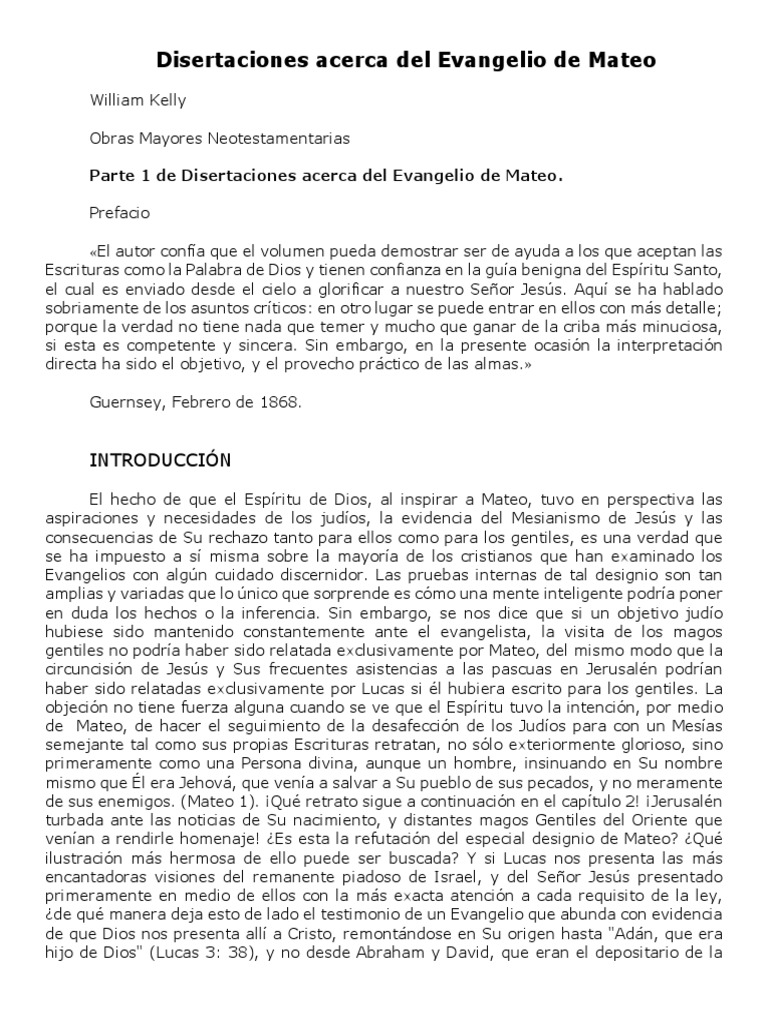 Disertaciones acerca del Evangelio de Mateo

William Kelly

Obras Mayores Neotestamentarias

Parte 1 de Disertaciones acerca del Evangelio de Mateo.

Prefacio

«El autor confía que el volumen pueda demostrar ser de ayuda a los que aceptan las Escrituras como la Palabra de Dios y tienen confianza en la guía benigna del Espíritu Santo, el cual es enviado desde el cielo a glorificar a nuestro Señor Jesús. Aquí se ha hablado sobriamente de los asuntos críticos: en otro lugar se puede entrar en ellos con más detalle; porque la verdad no tiene nada que temer y mucho que ganar de la criba más minuciosa, si esta es competente y sincera. Sin embargo, en la presente ocasión la interpretación directa ha sido el objetivo, y el provecho práctico de las almas.»

Guernsey, Febrero de 1868.

INTRODUCCIÓN

El hecho de que el Espíritu de Dios, al inspirar a Mateo, tuvo en perspectiva las aspiraciones y necesidades de los judíos, la evidencia del Mesianismo de Jesús y las consecuencias de Su rechazo tanto para ellos como para los gentiles, es una verdad que se ha impuesto a sí misma sobre la mayoría de los cristianos que han examinado los Evangelios con algún cuidado discernidor. Las pruebas internas de tal designio son tan amplias y variadas que lo único que sorprende es cómo una mente inteligente podría poner en duda los hechos o la inferencia. Sin embargo, se nos dice que si un objetivo judío hubiese sido mantenido constantemente ante el evangelista, la visita de los magos gentiles no podría haber sido relatada exclusivamente por Mateo, del mismo modo que la circuncisión de Jesús y Sus frecuentes asistencias a las pascuas en Jerusalén podrían haber sido relatadas exclusivamente por Lucas si él hubiera escrito para los gentiles. La objeción no tiene fuerza alguna cuando se ve que el Espíritu tuvo la intención, por medio de Mateo, de hacer el seguimiento de la desafección de los Judíos para con un Mesías semejante tal como sus propias Escrituras retratan, no sólo exteriormente glorioso, sino primeramente como una Persona divina, aunque un hombre, insinuando en Su nombre mismo que Él era Jehová, que venía a salvar a Su pueblo de sus pecados, y no meramente de sus enemigos. (Mateo 1). ¡Qué retrato sigue a continuación en el capítulo 2! ¡Jerusalén turbada ante las noticias de Su nacimiento, y distantes magos Gentiles del Oriente que venían a rendirle homenaje! ¿Es esta la refutación del especial designio de Mateo? ¿Qué ilustración más hermosa de ello puede ser buscada? Y si Lucas nos presenta las más encantadoras visiones del remanente piadoso de Israel, y del Señor Jesús presentado primeramente en medio de ellos con la más exacta atención a cada requisito de la ley, ¿de qué manera deja esto de lado el testimonio de un Evangelio que abunda con evidencia de que Dios nos presenta allí a Cristo, remontándose en Su origen hasta "Adán, que era hijo de Dios" (Lucas 3: 38), y no desde Abraham y David, que eran el depositario de la